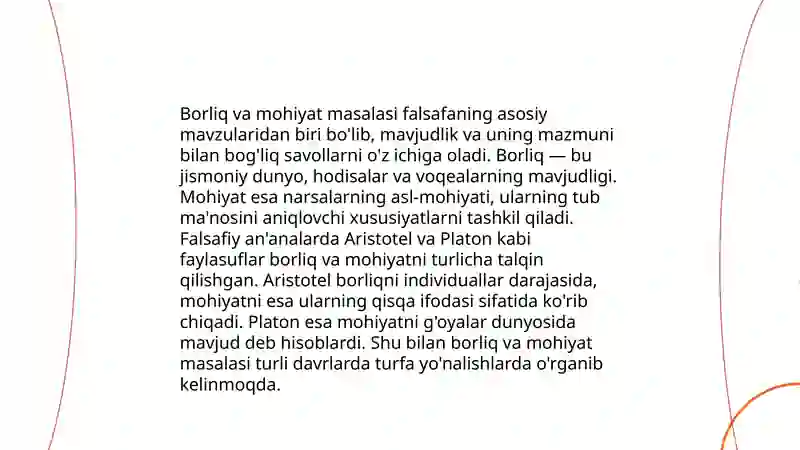 Borliq va mohiyat masalasi falsafaning asosiy mavzularidan biri bo'lib, mavjudlik va uning mazmuni bilan bog'liq savollarni o'z ichiga oladi. Borliq — bu jismoniy dunyo, hodisalar va voqealarning mavjudligi. Mohiyat esa narsalarning asl-mohiyati, ularning tub ma'nosini aniqlovchi xususiyatlarni tashkil qiladi. Falsafiy an'analarda Aristotel va Platon kabi faylasuflar borliq va mohiyatni turlicha talqin qilishgan. Aristotel borliqni individuallar darajasida, mohiyatni esa ularning qisqa ifodasi sifatida ko'rib chiqadi. Platon esa mohiyatni g'oyalar dunyosida mavjud deb hisoblardi. Shu bilan borliq va mohiyat masalasi turli davrlarda turfa yo'nalishlarda o'rganib kelinmoqda.